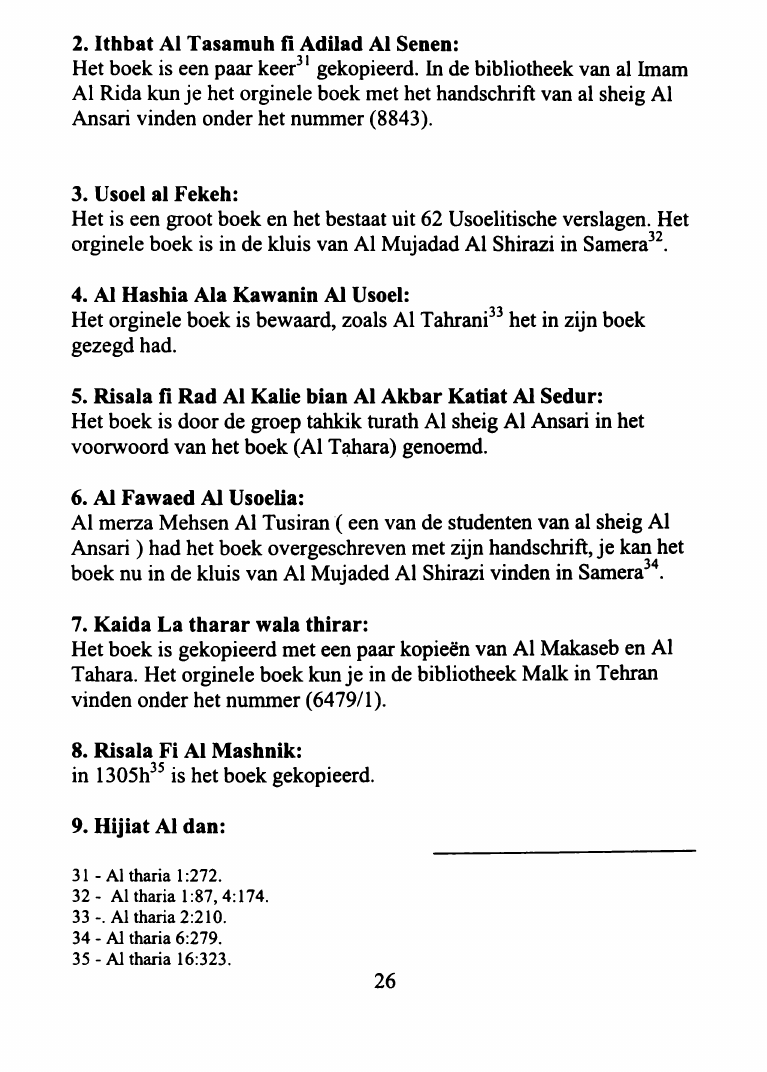 **2. Ithbat Al Tasamuh fi Adilad Al Senen:**
Het boek is een paar keer$^{31}$ gekopieerd. In de bibliotheek van al Imam Al Rida kun je het orginele boek met het handschrift van al sheig Al Ansari vinden onder het nummer (8843).

**3. Usoel al Fekeh:**
Het is een groot boek en het bestaat uit 62 Usoelitische verslagen. Het orginele boek is in de kluis van Al Mujadad Al Shirazi in Samera$^{32}$.

**4. Al Hashia Ala Kawanin Al Usoel:**
Het orginele boek is bewaard, zoals Al Tahrani$^{33}$ het in zijn boek gezegd had.

**5. Risala fi Rad Al Kalie bian Al Akbar Katiat Al Sedur:**
Het boek is door de groep tahkik turath Al sheig Al Ansari in het voorwoord van het boek (Al Tahara) genoemd.

**6. Al Fawaed Al Usoelia:**
Al merza Mehsen Al Tusiran ( een van de studenten van al sheig Al Ansari ) had het boek overgeschreven met zijn handschrift, je kan het boek nu in de kluis van Al Mujaded Al Shirazi vinden in Samera$^{34}$.

**7. Kaida La tharar wala thirar:**
Het boek is gekopieerd met een paar kopieën van Al Makaseb en Al Tahara. Het orginele boek kun je in de bibliotheek Malk in Tehran vinden onder het nummer (6479/1).

**8. Risala Fi Al Mashnik:**
in 1305h$^{35}$ is het boek gekopieerd.

**9. Hijiat Al dan:**

31 - Al tharia 1:272.
32 - Al tharia 1:87, 4:174.
33 -. Al tharia 2:210.
34 - Al tharia 6:279.
35 - Al tharia 16:323.

26